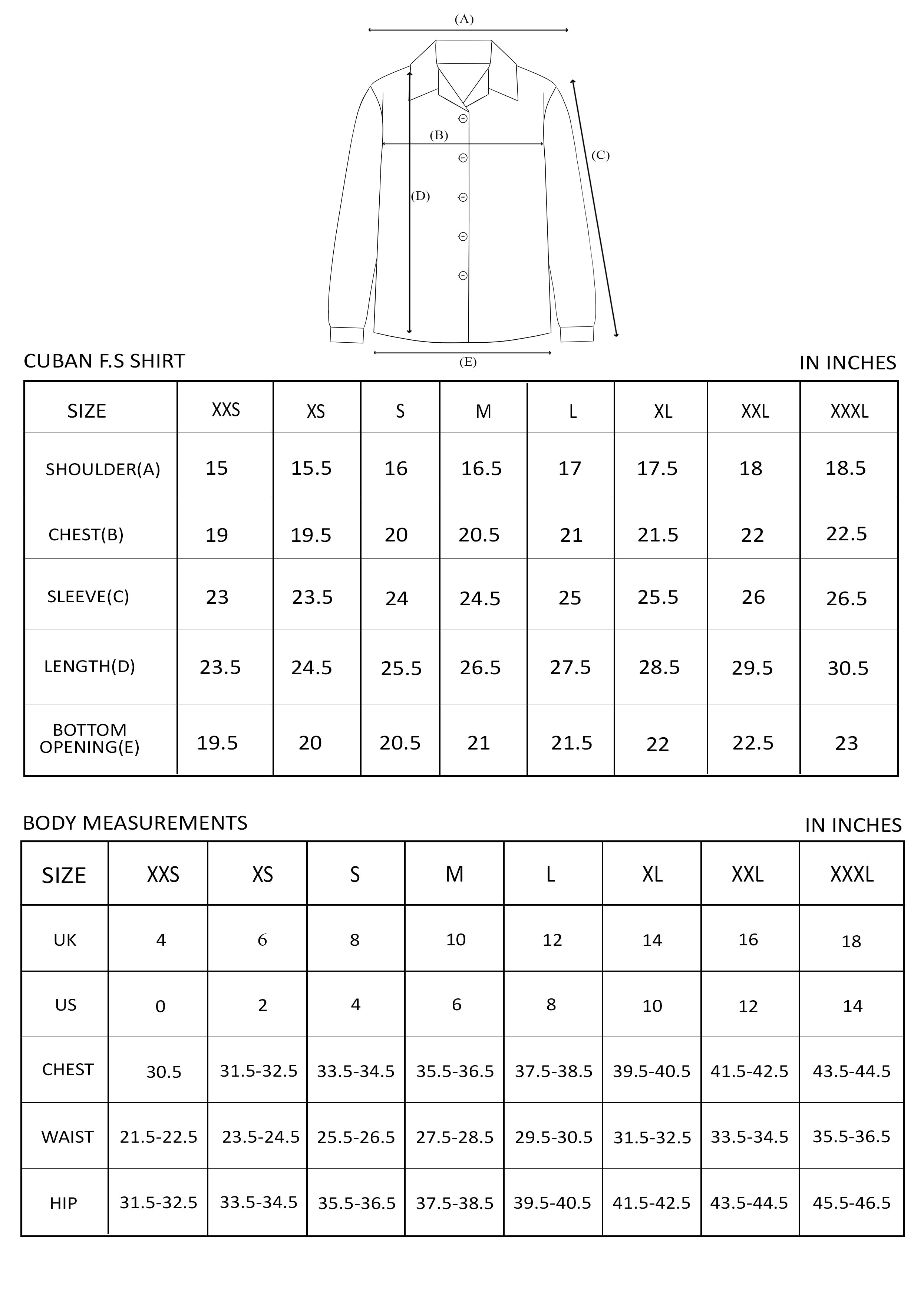 (A)

(B)

(C)

(D)

(E)

CUBAN F.S SHIRT

IN INCHES

| SIZE | XXS | XS | S | M | L | XL | XXL | XXXL |
|---|---|---|---|---|---|---|---|---|
| SHOULDER(A) | 15 | 15.5 | 16 | 16.5 | 17 | 17.5 | 18 | 18.5 |
| CHEST(B) | 19 | 19.5 | 20 | 20.5 | 21 | 21.5 | 22 | 22.5 |
| SLEEVE(C) | 23 | 23.5 | 24 | 24.5 | 25 | 25.5 | 26 | 26.5 |
| LENGTH(D) | 23.5 | 24.5 | 25.5 | 26.5 | 27.5 | 28.5 | 29.5 | 30.5 |
| BOTTOM OPENING(E) | 19.5 | 20 | 20.5 | 21 | 21.5 | 22 | 22.5 | 23 |

BODY MEASUREMENTS

IN INCHES

| SIZE | XXS | XS | S | M | L | XL | XXL | XXXL |
|---|---|---|---|---|---|---|---|---|
| UK | 4 | 6 | 8 | 10 | 12 | 14 | 16 | 18 |
| US | 0 | 2 | 4 | 6 | 8 | 10 | 12 | 14 |
| CHEST | 30.5 | 31.5-32.5 | 33.5-34.5 | 35.5-36.5 | 37.5-38.5 | 39.5-40.5 | 41.5-42.5 | 43.5-44.5 |
| WAIST | 21.5-22.5 | 23.5-24.5 | 25.5-26.5 | 27.5-28.5 | 29.5-30.5 | 31.5-32.5 | 33.5-34.5 | 35.5-36.5 |
| HIP | 31.5-32.5 | 33.5-34.5 | 35.5-36.5 | 37.5-38.5 | 39.5-40.5 | 41.5-42.5 | 43.5-44.5 | 45.5-46.5 |